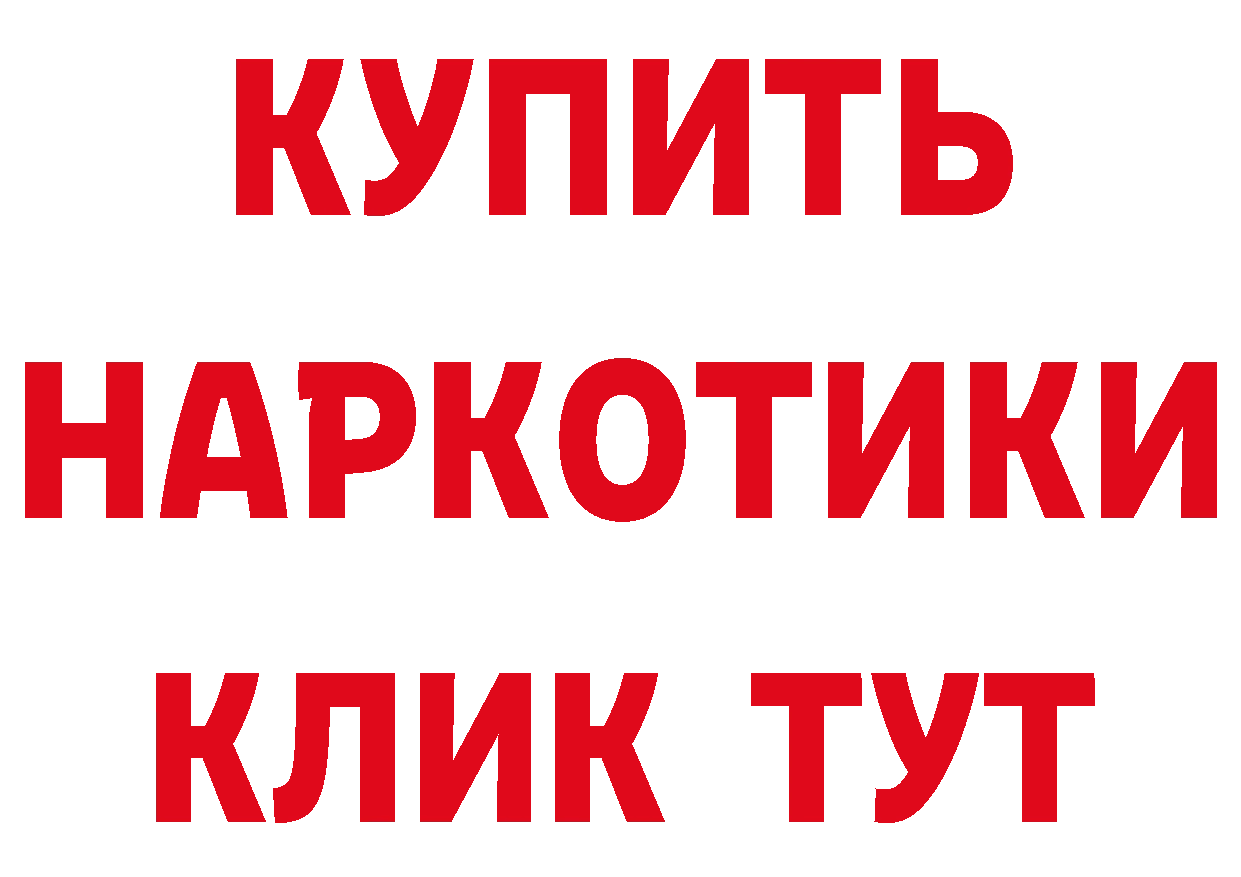 КУПИТЬ
НАРКОТИКИ
КЛИК ТУТ